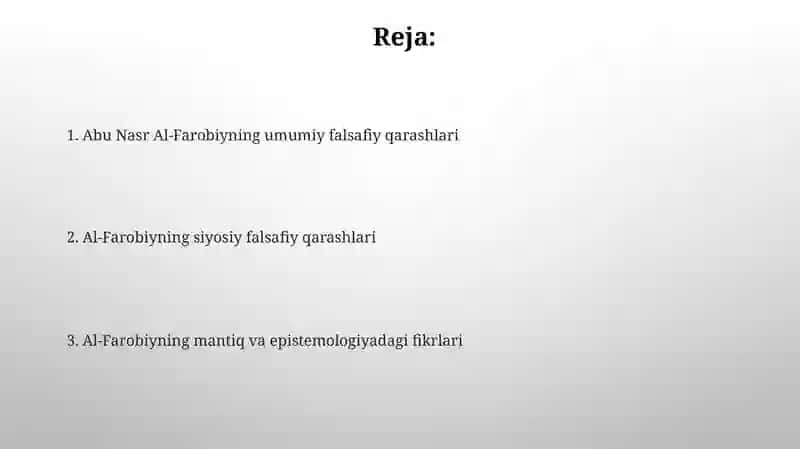 Reja:

1. Abu Nasr Al-Farobiyning umumiy falsafiy qarashlari

2. Al-Farobiyning siyosiy falsafiy qarashlari

3. Al-Farobiyning mantiq va epistemologiyadagi fikrlari